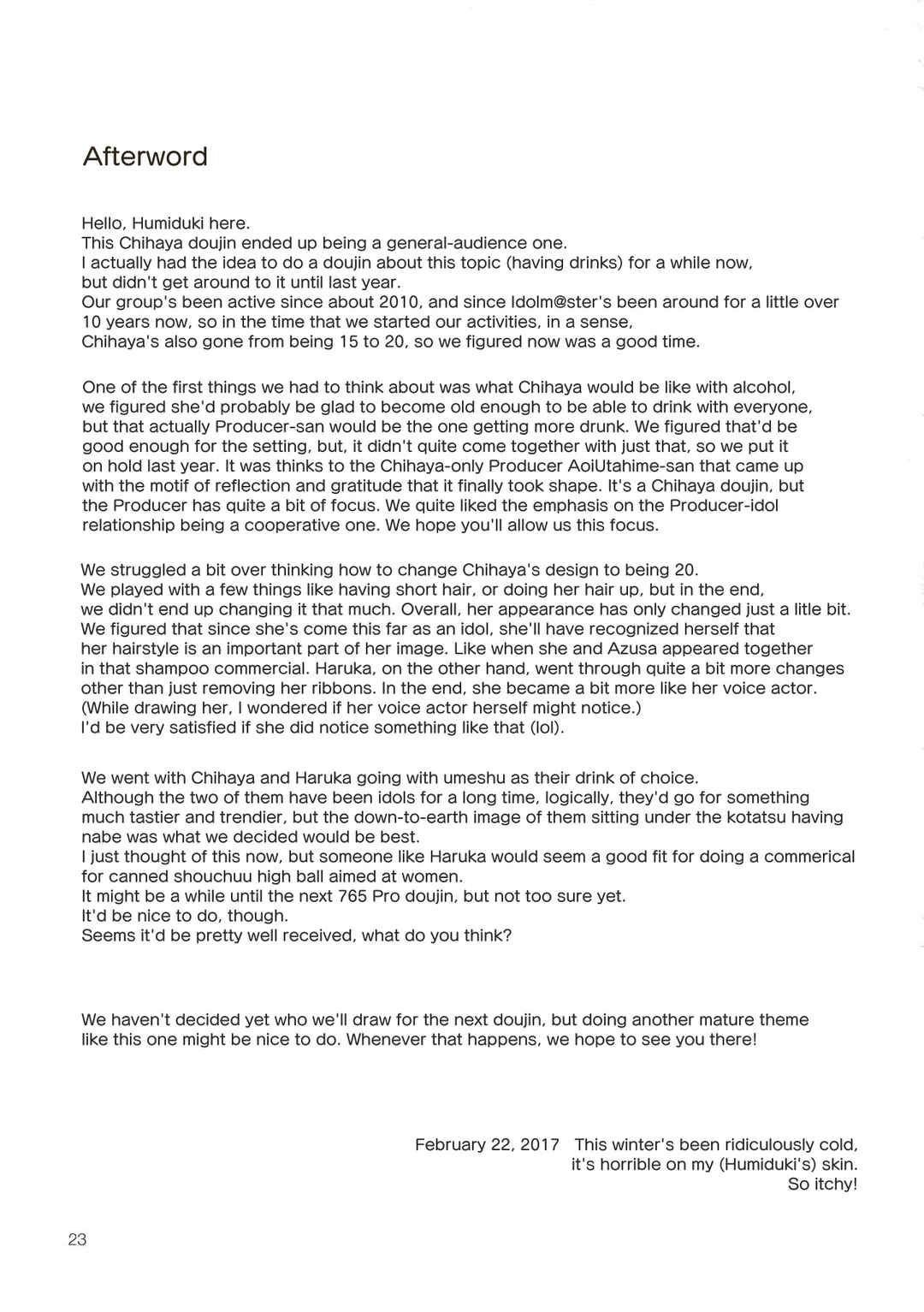 Afterword

Hello, Humiduki here.
This Chihaya doujin ended up being a general-audience one.
I actually had the idea to do a doujin about this topic (having drinks) for a while now, but didn't get around to it until last year.
Our group's been active since about 2010, and since Idolm@ster's been around for a little over 10 years now, so in the time that we started our activities, in a sense, Chihaya's also gone from being 15 to 20, so we figured now was a good time.

One of the first things we had to think about was what Chihaya would be like with alcohol, we figured she'd probably be glad to become old enough to be able to drink with everyone, but that actually Producer-san would be the one getting more drunk. We figured that'd be good enough for the setting, but, it didn't quite come together with just that, so we put it on hold last year. It was thinks to the Chihaya-only Producer AoiUtahime-san that came up with the motif of reflection and gratitude that it finally took shape. It's a Chihaya doujin, but the Producer has quite a bit of focus. We quite liked the emphasis on the Producer-idol relationship being a cooperative one. We hope you'll allow us this focus.

We struggled a bit over thinking how to change Chihaya's design to being 20.
We played with a few things like having short hair, or doing her hair up, but in the end, we didn't end up changing it that much. Overall, her appearance has only changed just a litle bit. We figured that since she's come this far as an idol, she'll have recognized herself that her hairstyle is an important part of her image. Like when she and Azusa appeared together in that shampoo commercial. Haruka, on the other hand, went through quite a bit more changes other than just removing her ribbons. In the end, she became a bit more like her voice actor. (While drawing her, I wondered if her voice actor herself might notice.)
I'd be very satisfied if she did notice something like that (lol).

We went with Chihaya and Haruka going with umeshu as their drink of choice.
Although the two of them have been idols for a long time, logically, they'd go for something much tastier and trendier, but the down-to-earth image of them sitting under the kotatsu having nabe was what we decided would be best.
I just thought of this now, but someone like Haruka would seem a good fit for doing a commerical for canned shouchuu high ball aimed at women.
It might be a while until the next 765 Pro doujin, but not too sure yet.
It'd be nice to do, though.
Seems it'd be pretty well received, what do you think?

We haven't decided yet who we'll draw for the next doujin, but doing another mature theme like this one might be nice to do. Whenever that happens, we hope to see you there!

February 22, 2017 This winter's been ridiculously cold,
it's horrible on my (Humiduki's) skin.
So itchy!

23